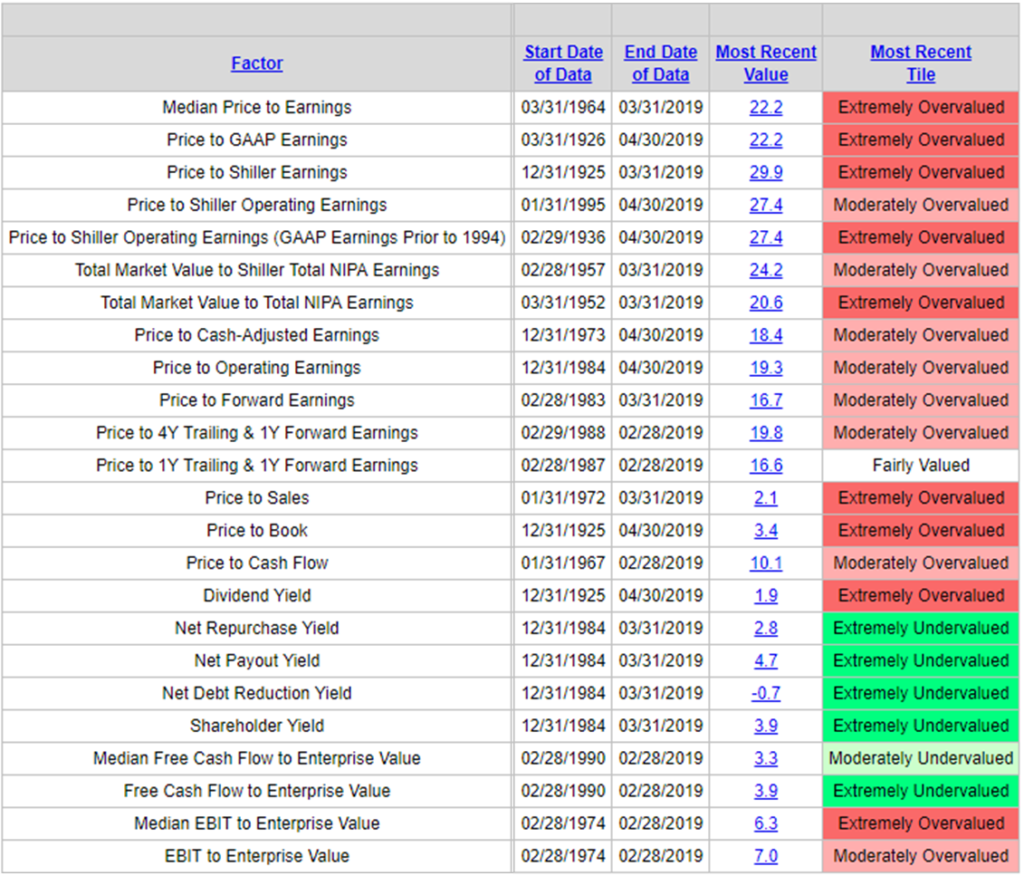 | Factor | Start Date of Data | End Date of Data | Most Recent Value | Most Recent Tile |
|---|---|---|---|---|
| Median Price to Earnings | 03/31/1964 | 03/31/2019 | 22.2 | Extremely Overvalued |
| Price to GAAP Earnings | 03/31/1926 | 04/30/2019 | 22.2 | Extremely Overvalued |
| Price to Shiller Earnings | 12/31/1925 | 03/31/2019 | 29.9 | Extremely Overvalued |
| Price to Shiller Operating Earnings | 01/31/1995 | 04/30/2019 | 27.4 | Moderately Overvalued |
| Price to Shiller Operating Earnings (GAAP Earnings Prior to 1994) | 02/29/1936 | 04/30/2019 | 27.4 | Extremely Overvalued |
| Total Market Value to Shiller Total NIPA Earnings | 02/28/1957 | 03/31/2019 | 24.2 | Moderately Overvalued |
| Total Market Value to Total NIPA Earnings | 03/31/1952 | 03/31/2019 | 20.6 | Extremely Overvalued |
| Price to Cash-Adjusted Earnings | 12/31/1973 | 04/30/2019 | 18.4 | Moderately Overvalued |
| Price to Operating Earnings | 12/31/1984 | 04/30/2019 | 19.3 | Moderately Overvalued |
| Price to Forward Earnings | 02/28/1983 | 03/31/2019 | 16.7 | Moderately Overvalued |
| Price to 4Y Trailing & 1Y Forward Earnings | 02/29/1988 | 02/28/2019 | 19.8 | Moderately Overvalued |
| Price to 1Y Trailing & 1Y Forward Earnings | 02/28/1987 | 02/28/2019 | 16.6 | Fairly Valued |
| Price to Sales | 01/31/1972 | 03/31/2019 | 2.1 | Extremely Overvalued |
| Price to Book | 12/31/1925 | 04/30/2019 | 3.4 | Extremely Overvalued |
| Price to Cash Flow | 01/31/1967 | 02/28/2019 | 10.1 | Moderately Overvalued |
| Dividend Yield | 12/31/1925 | 04/30/2019 | 1.9 | Extremely Overvalued |
| Net Repurchase Yield | 12/31/1984 | 03/31/2019 | 2.8 | Extremely Undervalued |
| Net Payout Yield | 12/31/1984 | 03/31/2019 | 4.7 | Extremely Undervalued |
| Net Debt Reduction Yield | 12/31/1984 | 03/31/2019 | -0.7 | Extremely Undervalued |
| Shareholder Yield | 12/31/1984 | 03/31/2019 | 3.9 | Extremely Undervalued |
| Median Free Cash Flow to Enterprise Value | 02/28/1990 | 02/28/2019 | 3.3 | Moderately Undervalued |
| Free Cash Flow to Enterprise Value | 02/28/1990 | 02/28/2019 | 3.9 | Extremely Undervalued |
| Median EBIT to Enterprise Value | 02/28/1974 | 02/28/2019 | 6.3 | Extremely Overvalued |
| EBIT to Enterprise Value | 02/28/1974 | 02/28/2019 | 7.0 | Moderately Overvalued |